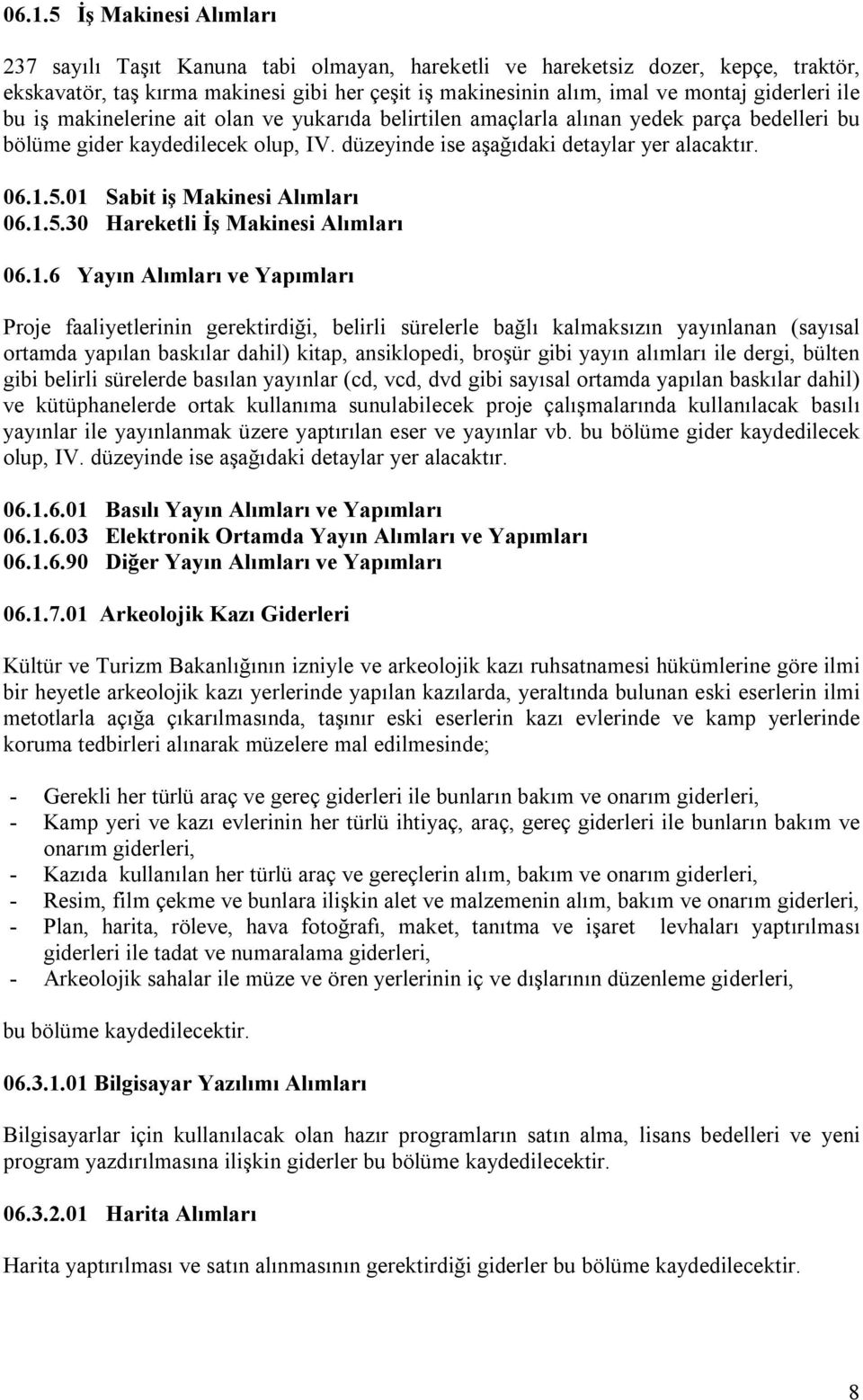 06.1.5 İş Makinesi Alımları

237 sayılı Taşıt Kanuna tabi olmayan, hareketli ve hareketsiz dozer, kepçe, traktör, ekskavatör, taş kırma makinesi gibi her çeşit iş makinesinin alım, imal ve montaj giderleri ile bu iş makinelerine ait olan ve yukarıda belirtilen amaçlarla alınan yedek parça bedelleri bu bölüme gider kaydedilecek olup, IV. düzeyinde ise aşağıdaki detaylar yer alacaktır.

06.1.5.01 Sabit iş Makinesi Alımları
06.1.5.30 Hareketli İş Makinesi Alımları

06.1.6 Yayın Alımları ve Yapımları

Proje faaliyetlerinin gerektirdiği, belirli sürelerle bağlı kalmaksızın yayınlanan (sayısal ortamda yapılan baskılar dahil) kitap, ansiklopedi, broşür gibi yayın alımları ile dergi, bülten gibi belirli sürelerde basılan yayınlar (cd, vcd, dvd gibi sayısal ortamda yapılan baskılar dahil) ve kütüphanelerde ortak kullanıma sunulabilecek proje çalışmalarında kullanılacak basılı yayınlar ile yayınlanmak üzere yaptırılan eser ve yayınlar vb. bu bölüme gider kaydedilecek olup, IV. düzeyinde ise aşağıdaki detaylar yer alacaktır.

06.1.6.01 Basılı Yayın Alımları ve Yapımları
06.1.6.03 Elektronik Ortamda Yayın Alımları ve Yapımları
06.1.6.90 Diğer Yayın Alımları ve Yapımları

06.1.7.01 Arkeolojik Kazı Giderleri

Kültür ve Turizm Bakanlığının izniyle ve arkeolojik kazı ruhsatnamesi hükümlerine göre ilmi bir heyetle arkeolojik kazı yerlerinde yapılan kazılarda, yeraltında bulunan eski eserlerin ilmi metotlarla açığa çıkarılmasında, taşınır eski eserlerin kazı evlerinde ve kamp yerlerinde koruma tedbirleri alınarak müzelere mal edilmesinde;

- Gerekli her türlü araç ve gereç giderleri ile bunların bakım ve onarım giderleri,
- Kamp yeri ve kazı evlerinin her türlü ihtiyaç, araç, gereç giderleri ile bunların bakım ve onarım giderleri,
- Kazıda kullanılan her türlü araç ve gereçlerin alım, bakım ve onarım giderleri,
- Resim, film çekme ve bunlara ilişkin alet ve malzemenin alım, bakım ve onarım giderleri,
- Plan, harita, röleve, hava fotoğrafı, maket, tanıtma ve işaret levhaları yaptırılması giderleri ile tadat ve numaralama giderleri,
- Arkeolojik sahalar ile müze ve ören yerlerinin iç ve dışlarının düzenleme giderleri,

bu bölüme kaydedilecektir.

06.3.1.01 Bilgisayar Yazılımı Alımları

Bilgisayarlar için kullanılacak olan hazır programların satın alma, lisans bedelleri ve yeni program yazdırılmasına ilişkin giderler bu bölüme kaydedilecektir.

06.3.2.01 Harita Alımları

Harita yaptırılması ve satın alınmasının gerektirdiği giderler bu bölüme kaydedilecektir.

8